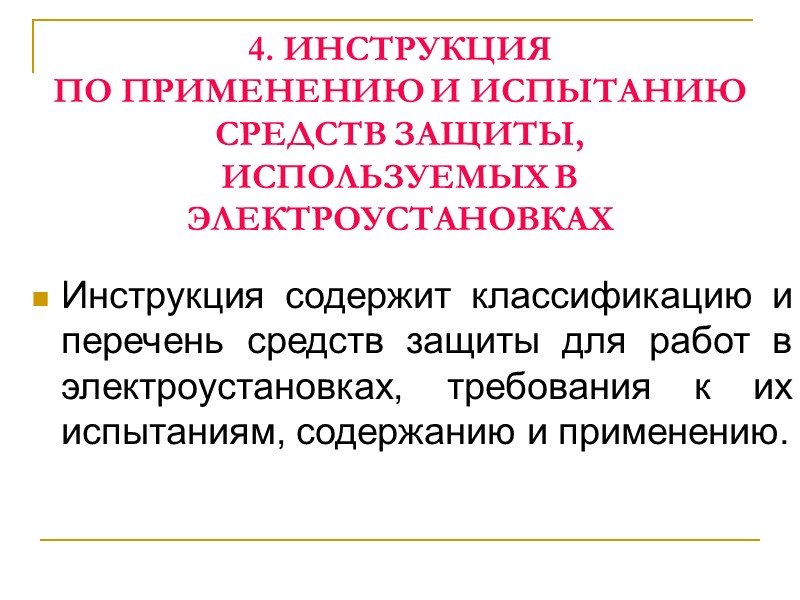 4. ИНСТРУКЦИЯ
ПО ПРИМЕНЕНИЮ И ИСПЫТАНИЮ
СРЕДСТВ ЗАЩИТЫ,
ИСПОЛЬЗУЕМЫХ В
ЭЛЕКТРОУСТАНОВКАХ

• Инструкция содержит классификацию и перечень средств защиты для работ в электроустановках, требования к их испытаниям, содержанию и применению.